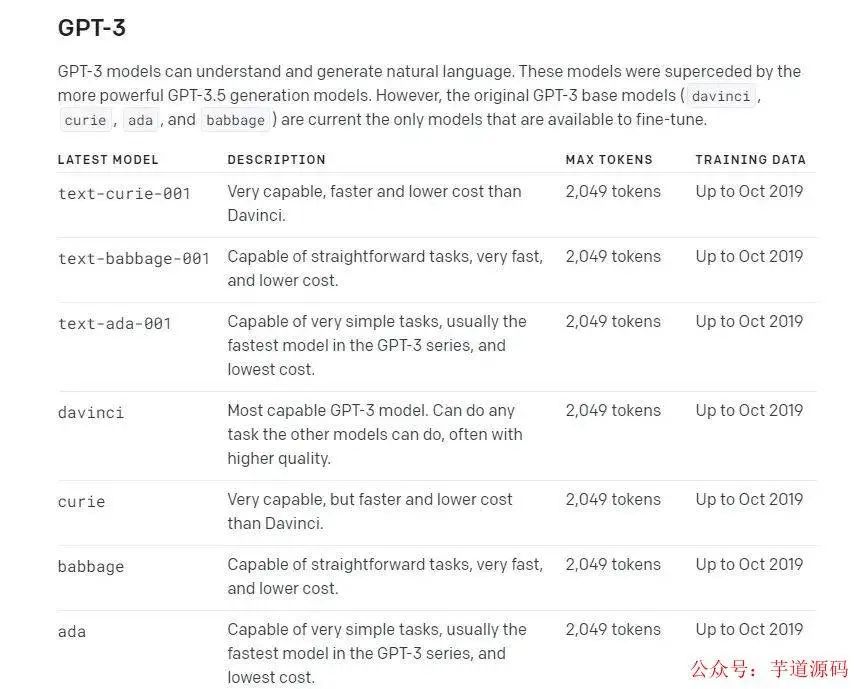 GPT-3

GPT-3 models can understand and generate natural language. These models were superceded by the more powerful GPT-3.5 generation models. However, the original GPT-3 base models ( davinci , curie , ada , and babbage ) are current the only models that are available to fine-tune.

| LATEST MODEL | DESCRIPTION | MAX TOKENS | TRAINING DATA |
|---|---|---|---|
| text-curie-001 | Very capable, faster and lower cost than Davinci. | 2,049 tokens | Up to Oct 2019 |
| text-babbage-001 | Capable of straightforward tasks, very fast, and lower cost. | 2,049 tokens | Up to Oct 2019 |
| text-ada-001 | Capable of very simple tasks, usually the fastest model in the GPT-3 series, and lowest cost. | 2,049 tokens | Up to Oct 2019 |
| davinci | Most capable GPT-3 model. Can do any task the other models can do, often with higher quality. | 2,049 tokens | Up to Oct 2019 |
| curie | Very capable, but faster and lower cost than Davinci. | 2,049 tokens | Up to Oct 2019 |
| babbage | Capable of straightforward tasks, very fast, and lower cost. | 2,049 tokens | Up to Oct 2019 |
| ada | Capable of very simple tasks, usually the fastest model in the GPT-3 series, and lowest cost. | 2,049 tokens | Up to Oct 2019 |

公众号：芋道源码